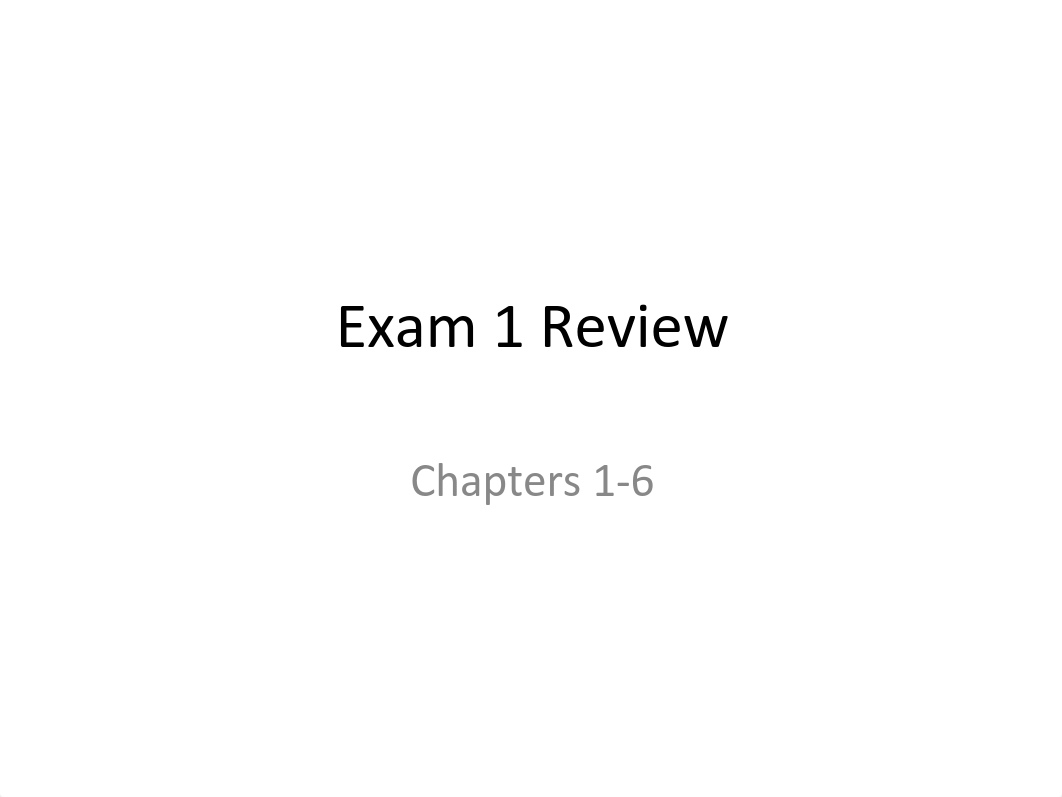 Exam 1 Review

Chapters 1-6